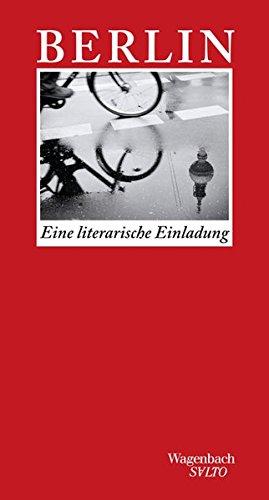 BERLIN

Eine literarische Einladung

Wagenbach
SALTO